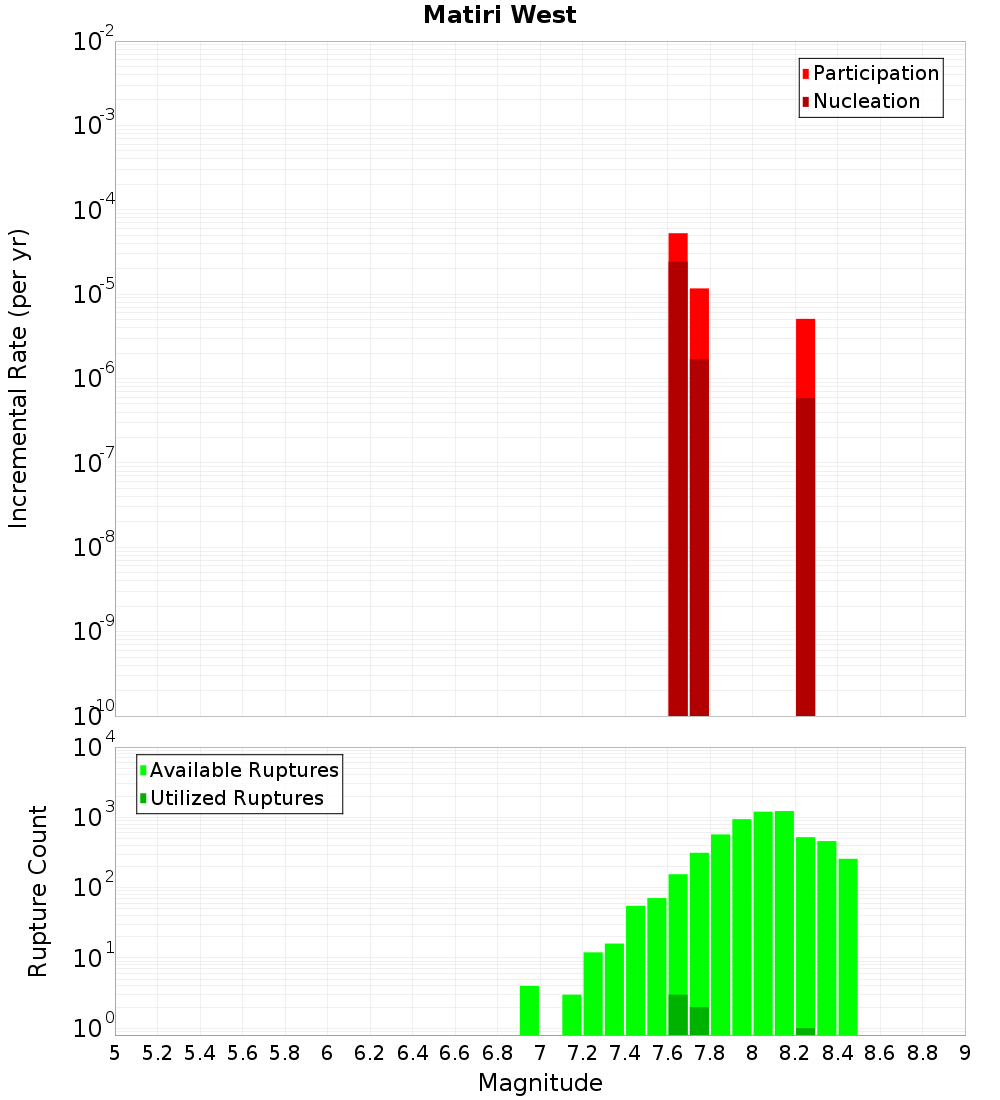 Matiri West

Participation
Nucleation

Incremental Rate (per yr)

$10^{-2}$
$10^{-3}$
$10^{-4}$
$10^{-5}$
$10^{-6}$
$10^{-7}$
$10^{-8}$
$10^{-9}$
$10^{-10}$

Available Ruptures
Utilized Ruptures

Rupture Count

$10^{4}$
$10^{3}$
$10^{2}$
$10^{1}$
$10^{0}$

5 5.2 5.4 5.6 5.8 6 6.2 6.4 6.6 6.8 7 7.2 7.4 7.6 7.8 8 8.2 8.4 8.6 8.8 9

Magnitude